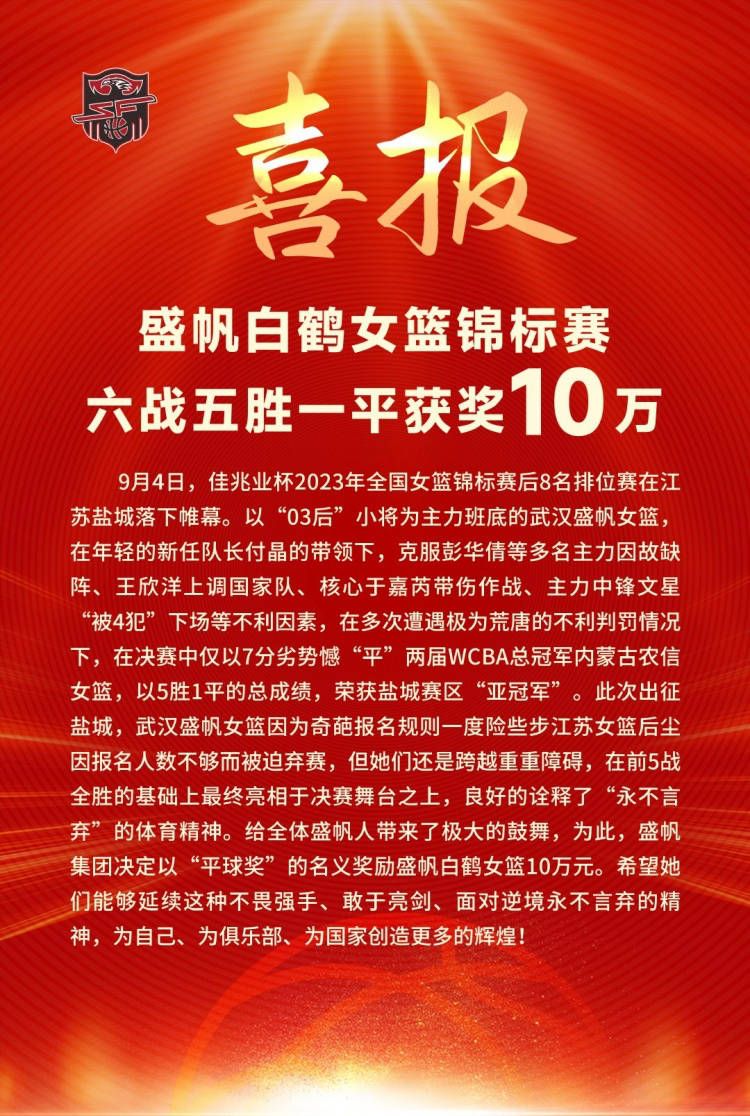 喜报

盛帆白鹤女篮锦标赛
六战五胜一平获奖10万

9月4日，佳兆业杯2023年全国女篮锦标赛后8名排位赛在江苏盐城落下帷幕。以“03后”小将为主力班底的武汉盛帆女篮，在年轻的新任队长付晶的带领下，克服彭华倩等多名主力因故缺阵、王欣洋上调国家队、核心于嘉芮带伤作战、主力中锋文星“被4犯”下场等不利因素，在多次遭遇极为荒唐的不利判罚情况下，在决赛中仅以7分劣势憾“平”两届WCBA总冠军内蒙古农信女篮，以5胜1平的总成绩，荣获盐城赛区“亚冠军”。此次出征盐城，武汉盛帆女篮因为奇葩报名规则一度险些步江苏女篮后尘因报名人数不够而被迫弃赛，但她们还是跨越重重障碍，在前5战全胜的基础上最终亮相于决赛舞台之上，良好的诠释了“永不言弃”的体育精神。给全体盛帆人带来了极大的鼓舞，为此，盛帆集团决定以“平球奖”的名义奖励盛帆白鹤女篮10万元。希望她们能够延续这种不畏强手、敢于亮剑、面对逆境永不言弃的精神，为自己、为俱乐部、为国家创造更多的辉煌！